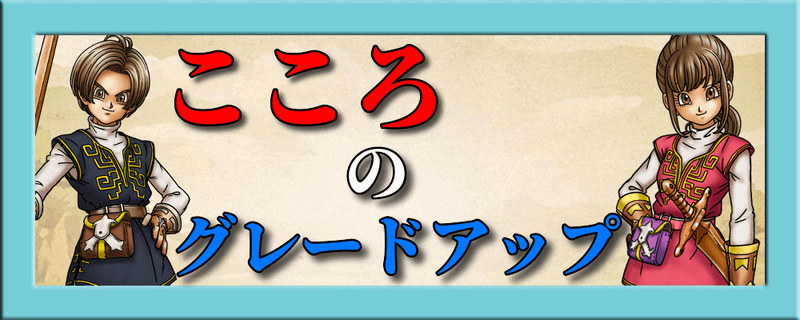 こころ
の
グレードアップ